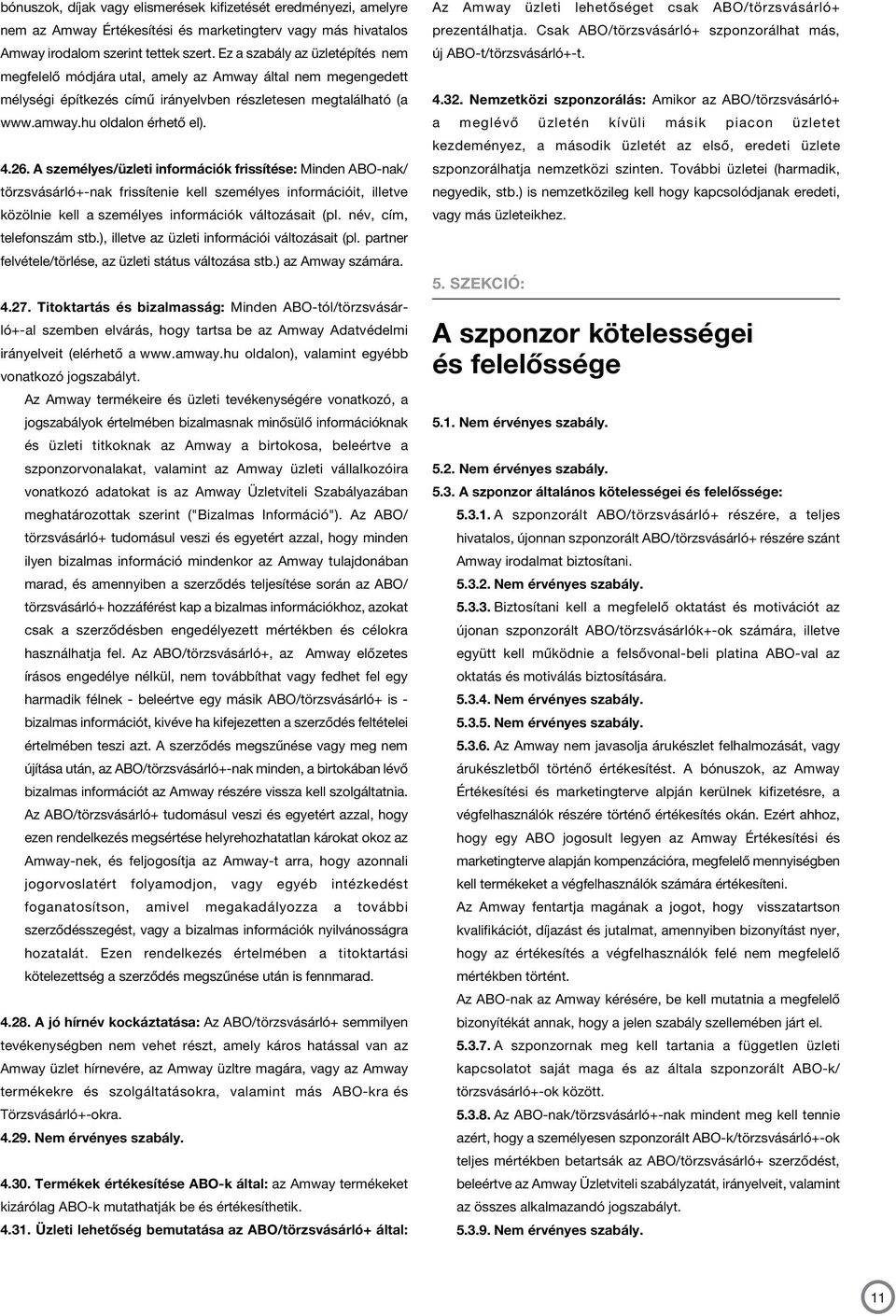 bónuszok, díjak vagy elismerések kifizetését eredményezi, amelyre nem az Amway Értékesítési és marketingterv vagy más hivatalos Amway irodalom szerint tettek szert. Ez a szabály az üzletépítés nem megfelelő módjára utal, amely az Amway által nem megengedett mélységi építkezés című irányelvben részletesen megtalálható (a www.amway.hu oldalon érhető el).

4.26. A személyes/üzleti információk frissítése: Minden ABO-nak/törzsvásárló+-nak frissítenie kell személyes információit, illetve közölnie kell a személyes információk változásait (pl. név, cím, telefonszám stb.), illetve az üzleti információi változásait (pl. partner felvétele/törlése, az üzleti státus változása stb.) az Amway számára.

4.27. Titoktartás és bizalmasság: Minden ABO-tól/törzsvásárló+-al szemben elvárás, hogy tartsa be az Amway Adatvédelmi irányelveit (elérhető a www.amway.hu oldalon), valamint egyébb vonatkozó jogszabályt.

Az Amway termékeire és üzleti tevékenységére vonatkozó, a jogszabályok értelmében bizalmasnak minősülő információknak és üzleti titkoknak az Amway a birtokosa, beleértve a szponzorvonalakat, valamint az Amway üzleti vállalkozóira vonatkozó adatokat is az Amway Üzletviteli Szabályazában meghatározottak szerint ("Bizalmas Információ"). Az ABO/törzsvásárló+ tudomásul veszi és egyetért azzal, hogy minden ilyen bizalmas információ mindenkor az Amway tulajdonában marad, és amennyiben a szerződés teljesítése során az ABO/törzsvásárló+ hozzáférést kap a bizalmas információkhoz, azokat csak a szerződésben engedélyezett mértékben és célokra használhatja fel. Az ABO/törzsvásárló+, az Amway előzetes írásos engedélye nélkül, nem továbbíthat vagy fedhet fel egy harmadik félnek - beleértve egy másik ABO/törzsvásárló+ is - bizalmas információt, kivéve ha kifejezetten a szerződés feltételei értelmében teszi azt. A szerződés megszűnése vagy meg nem újítása után, az ABO/törzsvásárló+-nak minden, a birtokában lévő bizalmas információt az Amway részére vissza kell szolgáltatnia. Az ABO/törzsvásárló+ tudomásul veszi és egyetért azzal, hogy ezen rendelkezés megsértése helyrehozhatatlan károkat okoz az Amway-nek, és feljogosítja az Amway-t arra, hogy azonnali jogorvoslatért folyamodjon, vagy egyéb intézkedést foganatosítson, amivel megakadályozza a további szerződésszegést, vagy a bizalmas információk nyilvánosságra hozatalát. Ezen rendelkezés értelmében a titoktartási kötelezettség a szerződés megszűnése után is fennmarad.

4.28. A jó hírnév kockáztatása: Az ABO/törzsvásárló+ semmilyen tevékenységben nem vehet részt, amely káros hatással van az Amway üzlet hírnevére, az Amway üzltre magára, vagy az Amway termékekre és szolgáltatásokra, valamint más ABO-kra és Törzsvásárló+-okra.

4.29. Nem érvényes szabály.

4.30. Termékek értékesítése ABO-k által: az Amway termékeket kizárólag ABO-k mutathatják be és értékesíthetik.

4.31. Üzleti lehetőség bemutatása az ABO/törzsvásárló+ által: Az Amway üzleti lehetőséget csak ABO/törzsvásárló+ prezentálhatja. Csak ABO/törzsvásárló+ szponzorálhat más, új ABO-t/törzsvásárló+-t.

4.32. Nemzetközi szponzorálás: Amikor az ABO/törzsvásárló+ a meglévő üzletén kívüli másik piacon üzletet kezdeményez, a második üzletét az első, eredeti üzlete szponzorálhatja nemzetközi szinten. További üzletei (harmadik, negyedik, stb.) is nemzetközileg kell hogy kapcsolódjanak eredeti, vagy más üzleteikhez.

5. SZEKCIÓ:

A szponzor kötelességei és felelőssége

5.1. Nem érvényes szabály.

5.2. Nem érvényes szabály.

5.3. A szponzor általános kötelességei és felelőssége:

5.3.1. A szponzorált ABO/törzsvásárló+ részére, a teljes hivatalos, újonnan szponzorált ABO/törzsvásárló+ részére szánt Amway irodalmat biztosítani.

5.3.2. Nem érvényes szabály.

5.3.3. Biztosítani kell a megfelelő oktatást és motivációt az újonan szponzorált ABO/törzsvásárlók+-ok számára, illetve együtt kell működnie a felsővonal-beli platina ABO-val az oktatás és motiválás biztosítására.

5.3.4. Nem érvényes szabály.

5.3.5. Nem érvényes szabály.

5.3.6. Az Amway nem javasolja árukészlet felhalmozását, vagy árukészletből történő értékesítést. A bónuszok, az Amway Értékesítési és marketingterve alpján kerülnek kifizetésre, a végfelhasználók részére történő értékesítés okán. Ezért ahhoz, hogy egy ABO jogosult legyen az Amway Értékesítési és marketingterve alapján kompenzációra, megfelelő mennyiségben kell termékeket a végfelhasználók számára értékesíteni.

Az Amway fentartja magának a jogot, hogy visszatartson kvalifikációt, díjazást és jutalmat, amennyiben bizonyítást nyer, hogy az értékesítés a végfelhasználók felé nem megfelelő mértékben történt.

Az ABO-nak az Amway kérésére, be kell mutatnia a megfelelő bizonyítékát annak, hogy a jelen szabály szellemében járt el.

5.3.7. A szponzornak meg kell tartania a független üzleti kapcsolatot saját maga és az általa szponzorált ABO-k/törzsvásárló+-ok között.

5.3.8. Az ABO-nak/törzsvásárló+-nak mindent meg kell tennie azért, hogy a személyesen szponzorált ABO-k/törzsvásárló+-ok teljes mértékben betartsák az ABO/törzsvásárló+ szerződést, beleértve az Amway Üzletviteli szabályzatát, irányelveit, valamint az összes alkalmazandó jogszabályt.

5.3.9. Nem érvényes szabály.

11